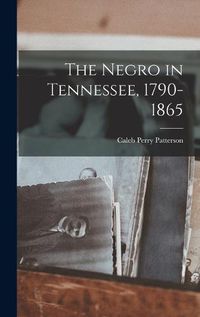 The Negro in Tennessee, 1790-1865

Caleb Perry Patterson